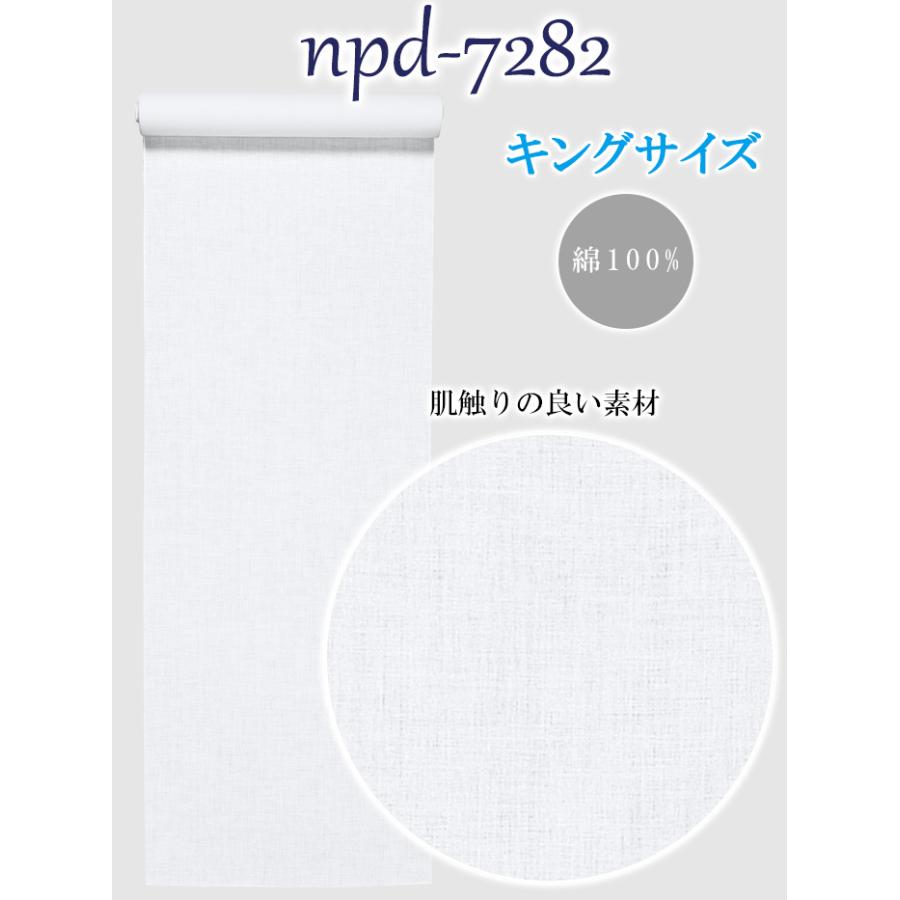 npd-7282

キングサイズ

綿100%

肌触りの良い素材